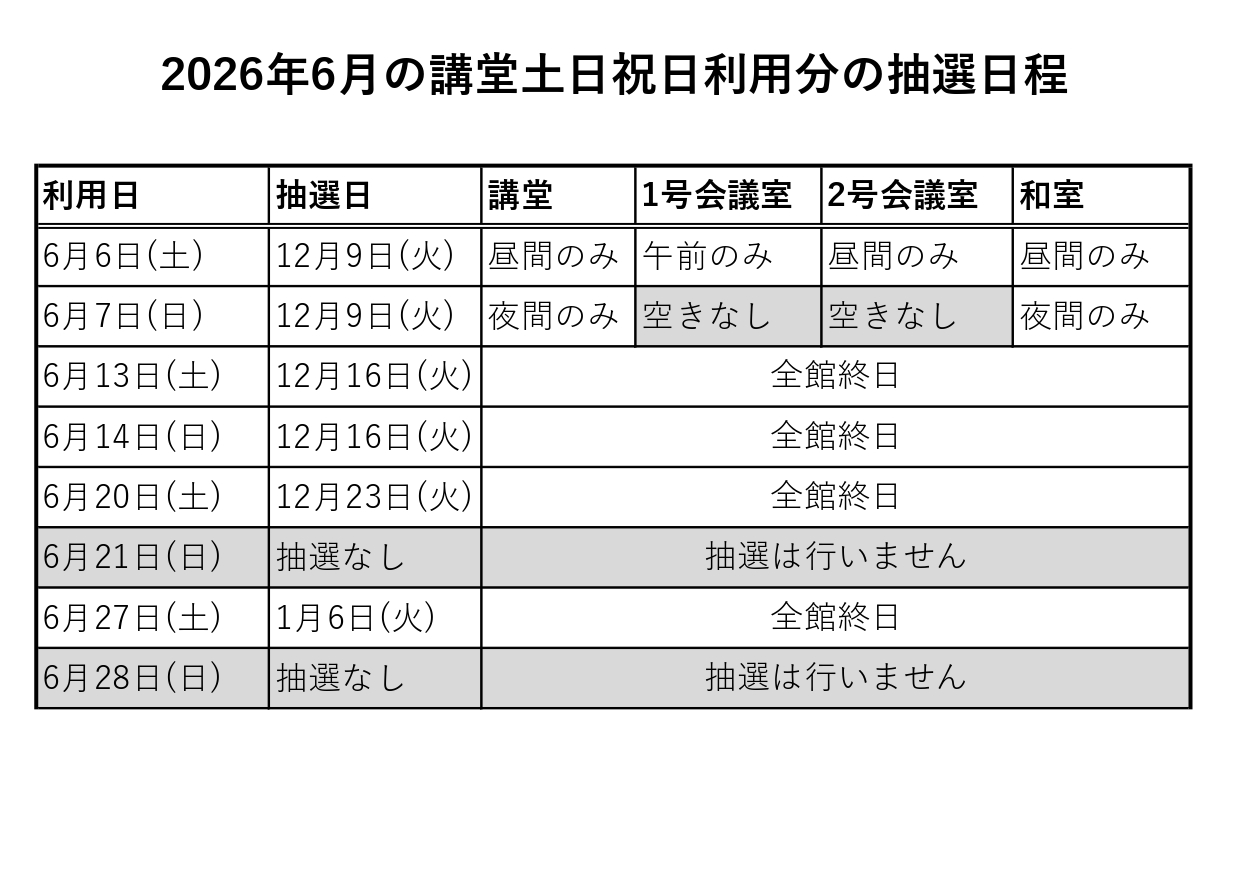 2026年6月の講堂土日祝日利用分の抽選日程

| 利用日 | 抽選日 | 講堂 | 1号会議室 | 2号会議室 | 和室 |
|---|---|---|---|---|---|
| 6月6日(土) | 12月9日(火) | 昼間のみ | 午前のみ | 昼間のみ | 昼間のみ |
| 6月7日(日) | 12月9日(火) | 夜間のみ | 空きなし | 空きなし | 夜間のみ |
| 6月13日(土) | 12月16日(火) | 全館終日 | | | |
| 6月14日(日) | 12月16日(火) | 全館終日 | | | |
| 6月20日(土) | 12月23日(火) | 全館終日 | | | |
| 6月21日(日) | 抽選なし | 抽選は行いません | | | |
| 6月27日(土) | 1月6日(火) | 全館終日 | | | |
| 6月28日(日) | 抽選なし | 抽選は行いません | | | |